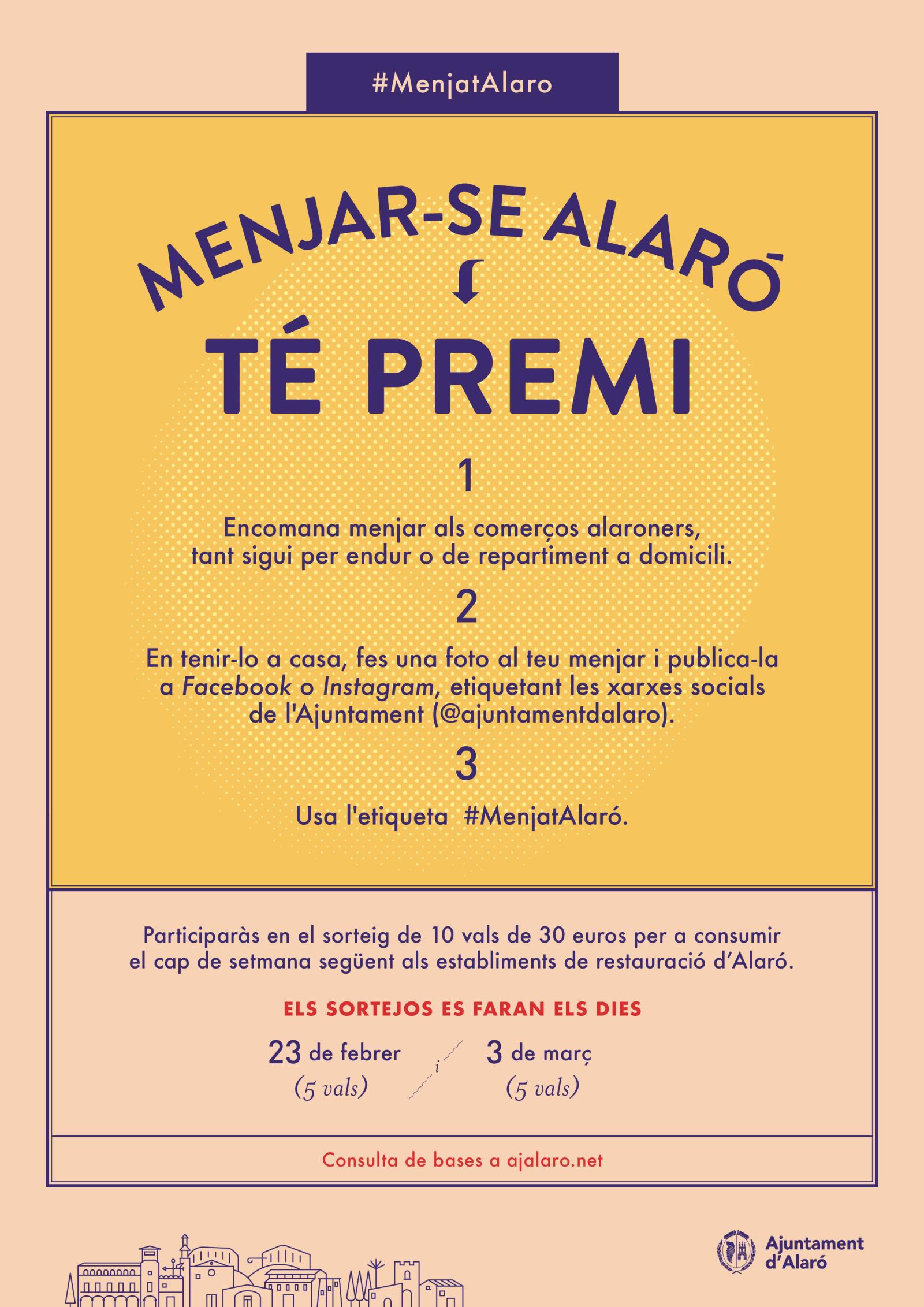 #MenjatAlaro

MENJAR-SE ALARÓ

TÉ PREMI

1

Encomana menjar als comerços alaroners, tant sigui per endur o de repartiment a domicili.

2

En tenir-lo a casa, fes una foto al teu menjar i publica-la a Facebook o Instagram, etiquetant les xarxes socials de l'Ajuntament (@ajuntamentdalaro).

3

Usa l'etiqueta #MenjatAlaró.

Participaràs en el sorteig de 10 vals de 30 euros per a consumir el cap de setmana següent als establiments de restauració d'Alaró.

ELS SORTEJOS ES FARAN ELS DIES

23 de febrer
(5 vals)

i

3 de març
(5 vals)

Consulta de bases a ajalaro.net

Ajuntament
d'Alaró